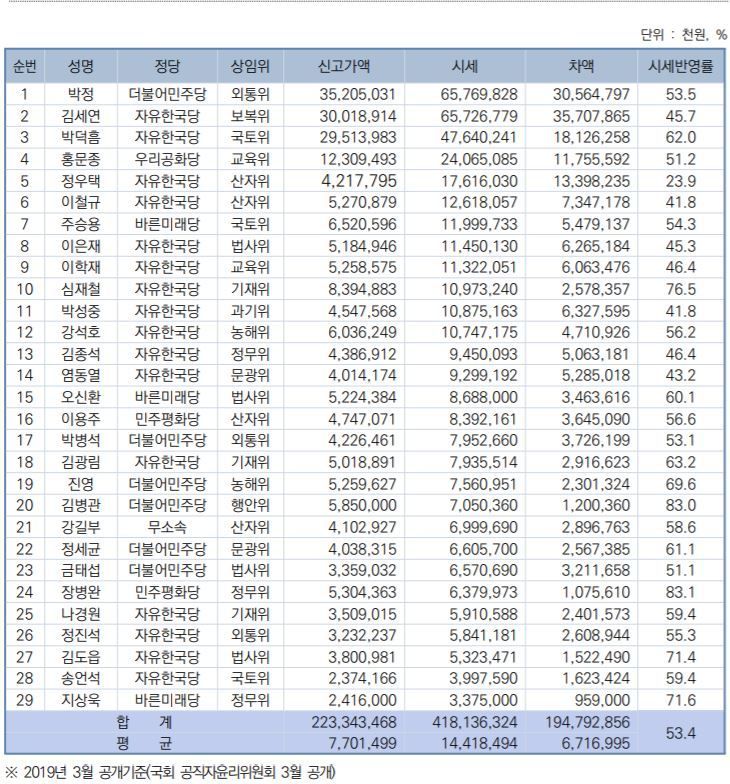 단위 : 천원, %

| 순번 | 성명 | 정당 | 상임위 | 신고가액 | 시세 | 차액 | 시세반영률 |
|---|---|---|---|---|---|---|---|
| 1 | 박정 | 더불어민주당 | 외통위 | 35,205,031 | 65,769,828 | 30,564,797 | 53.5 |
| 2 | 김세연 | 자유한국당 | 보복위 | 30,018,914 | 65,726,779 | 35,707,865 | 45.7 |
| 3 | 박덕흠 | 자유한국당 | 국토위 | 29,513,983 | 47,640,241 | 18,126,258 | 62.0 |
| 4 | 홍문종 | 우리공화당 | 교육위 | 12,309,493 | 24,065,085 | 11,755,592 | 51.2 |
| 5 | 정우택 | 자유한국당 | 산자위 | 4,217,795 | 17,616,030 | 13,398,235 | 23.9 |
| 6 | 이철규 | 자유한국당 | 산자위 | 5,270,879 | 12,618,057 | 7,347,178 | 41.8 |
| 7 | 주승용 | 바른미래당 | 국토위 | 6,520,596 | 11,999,733 | 5,479,137 | 54.3 |
| 8 | 이은재 | 자유한국당 | 법사위 | 5,184,946 | 11,450,130 | 6,265,184 | 45.3 |
| 9 | 이학재 | 자유한국당 | 교육위 | 5,258,575 | 11,322,051 | 6,063,476 | 46.4 |
| 10 | 심재철 | 자유한국당 | 기재위 | 8,394,883 | 10,973,240 | 2,578,357 | 76.5 |
| 11 | 박성중 | 자유한국당 | 과기위 | 4,547,568 | 10,875,163 | 6,327,595 | 41.8 |
| 12 | 강석호 | 자유한국당 | 농해위 | 6,036,249 | 10,747,175 | 4,710,926 | 56.2 |
| 13 | 김종석 | 자유한국당 | 정무위 | 4,386,912 | 9,450,093 | 5,063,181 | 46.4 |
| 14 | 염동열 | 자유한국당 | 문광위 | 4,014,174 | 9,299,192 | 5,285,018 | 43.2 |
| 15 | 오신환 | 바른미래당 | 법사위 | 5,224,384 | 8,688,000 | 3,463,616 | 60.1 |
| 16 | 이용주 | 민주평화당 | 산자위 | 4,747,071 | 8,392,161 | 3,645,090 | 56.6 |
| 17 | 박병석 | 더불어민주당 | 외통위 | 4,226,461 | 7,952,660 | 3,726,199 | 53.1 |
| 18 | 김광림 | 자유한국당 | 기재위 | 5,018,891 | 7,935,514 | 2,916,623 | 63.2 |
| 19 | 진영 | 더불어민주당 | 농해위 | 5,259,627 | 7,560,951 | 2,301,324 | 69.6 |
| 20 | 김병관 | 더불어민주당 | 행안위 | 5,850,000 | 7,050,360 | 1,200,360 | 83.0 |
| 21 | 강길부 | 무소속 | 산자위 | 4,102,927 | 6,999,690 | 2,896,763 | 58.6 |
| 22 | 정세균 | 더불어민주당 | 문광위 | 4,038,315 | 6,605,700 | 2,567,385 | 61.1 |
| 23 | 금태섭 | 더불어민주당 | 법사위 | 3,359,032 | 6,570,690 | 3,211,658 | 51.1 |
| 24 | 장병완 | 민주평화당 | 정무위 | 5,304,363 | 6,379,973 | 1,075,610 | 83.1 |
| 25 | 나경원 | 자유한국당 | 기재위 | 3,509,015 | 5,910,588 | 2,401,573 | 59.4 |
| 26 | 정진석 | 자유한국당 | 외통위 | 3,232,237 | 5,841,181 | 2,608,944 | 55.3 |
| 27 | 김도읍 | 자유한국당 | 법사위 | 3,800,981 | 5,323,471 | 1,522,490 | 71.4 |
| 28 | 송언석 | 자유한국당 | 국토위 | 2,374,166 | 3,997,590 | 1,623,424 | 59.4 |
| 29 | 지상욱 | 바른미래당 | 정무위 | 2,416,000 | 3,375,000 | 959,000 | 71.6 |
| 합 계 | | | | 223,343,468 | 418,136,324 | 194,792,856 | 53.4 |
| 평 균 | | | | 7,701,499 | 14,418,494 | 6,716,995 | |

※ 2019년 3월 공개기준(국회 공직자윤리위원회 3월 공개)